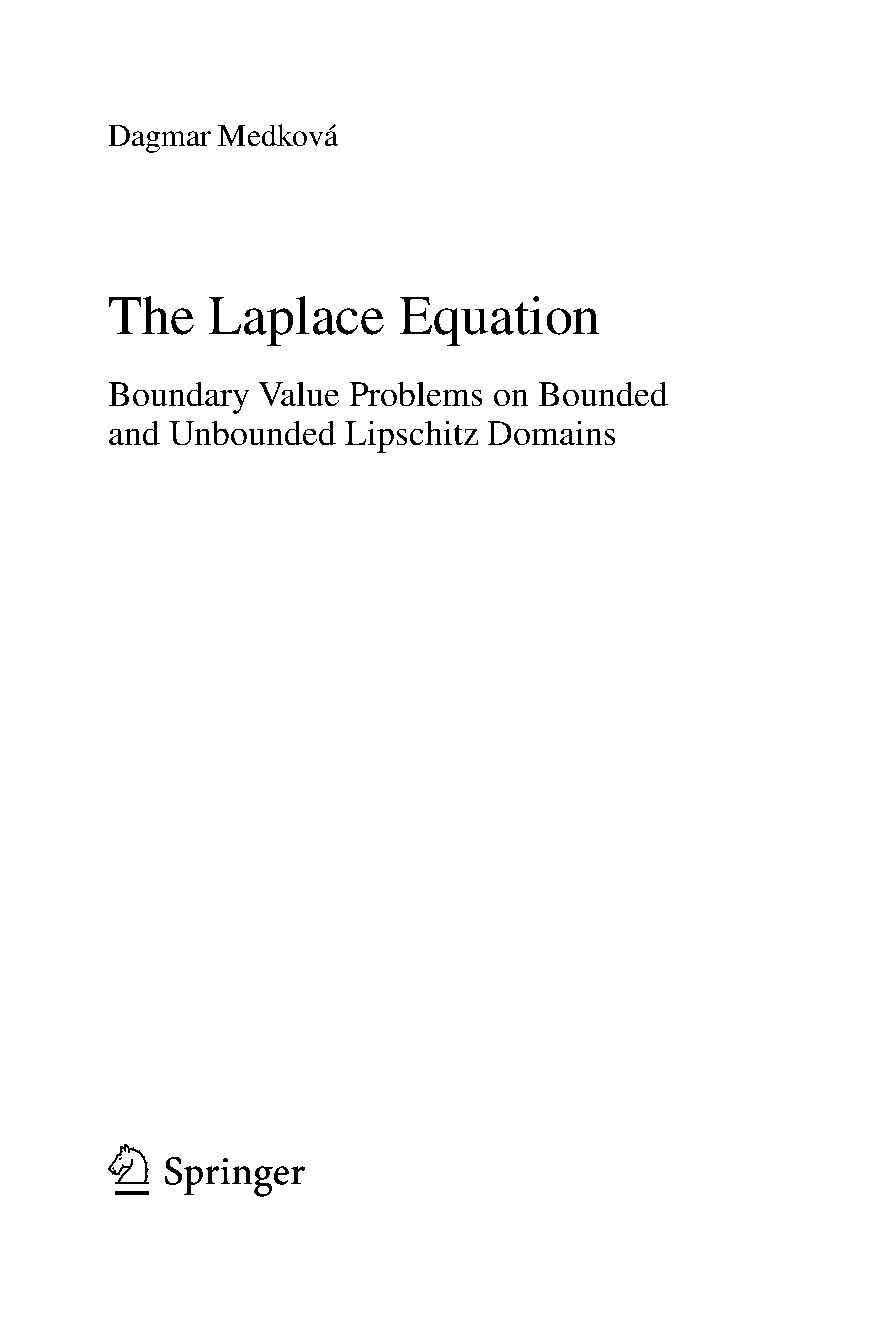 Dagmar Medková

The Laplace Equation

Boundary Value Problems on Bounded and Unbounded Lipschitz Domains

Springer